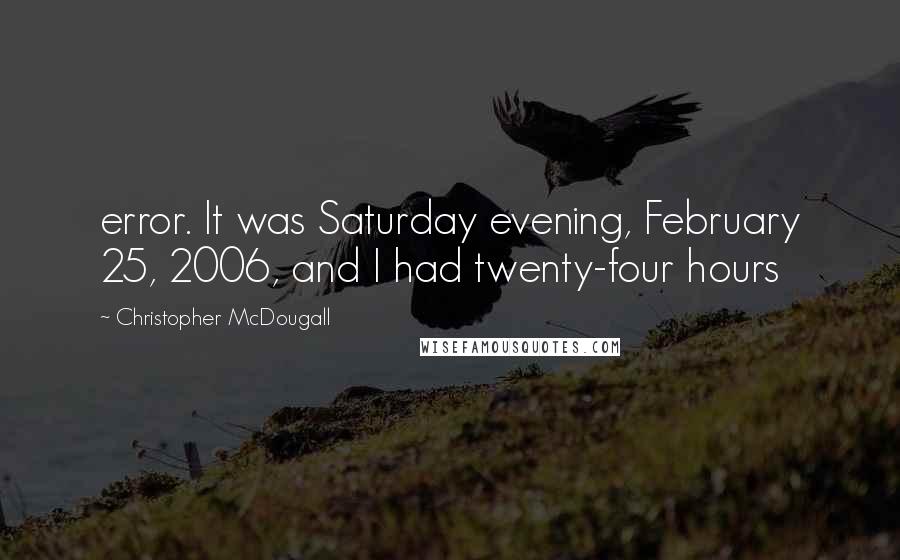 error. It was Saturday evening, February 25, 2006, and I had twenty-four hours

~ Christopher McDougall

WISEFAMOUSQUOTES.COM